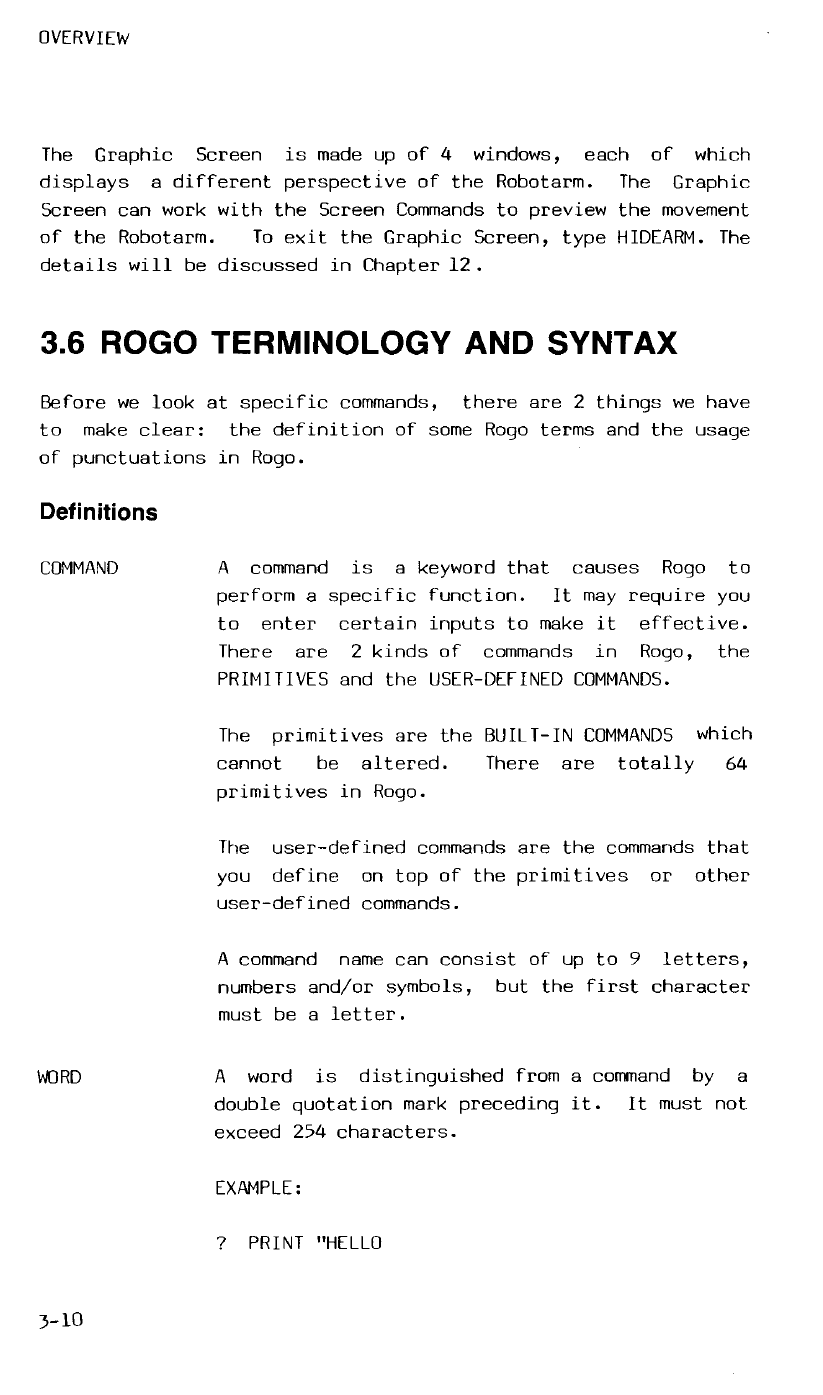 OVERVIEW

The Graphic Screen is made up of 4 windows, each of which displays a different perspective of the Robotarm. The Graphic Screen can work with the Screen Commands to preview the movement of the Robotarm. To exit the Graphic Screen, type HIDEARM. The details will be discussed in Chapter 12.

3.6 ROGO TERMINOLOGY AND SYNTAX

Before we look at specific commands, there are 2 things we have to make clear: the definition of some Rogo terms and the usage of punctuations in Rogo.

Definitions

COMMAND

A command is a keyword that causes Rogo to perform a specific function. It may require you to enter certain inputs to make it effective. There are 2 kinds of commands in Rogo, the PRIMITIVES and the USER-DEFINED COMMANDS.

The primitives are the BUILT-IN COMMANDS which cannot be altered. There are totally 64 primitives in Rogo.

The user-defined commands are the commands that you define on top of the primitives or other user-defined commands.

A command name can consist of up to 9 letters, numbers and/or symbols, but the first character must be a letter.

WORD

A word is distinguished from a command by a double quotation mark preceding it. It must not exceed 254 characters.

EXAMPLE:

? PRINT "HELLO

3-10